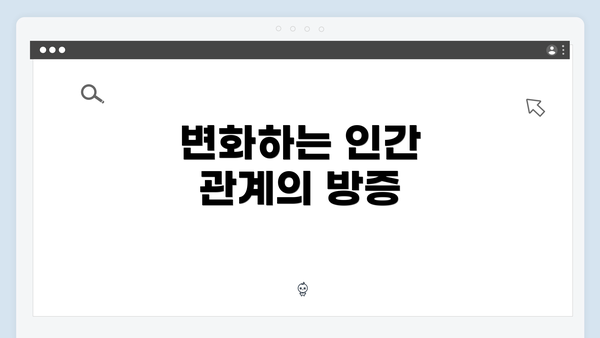 변화하는 인간
관계의 방증